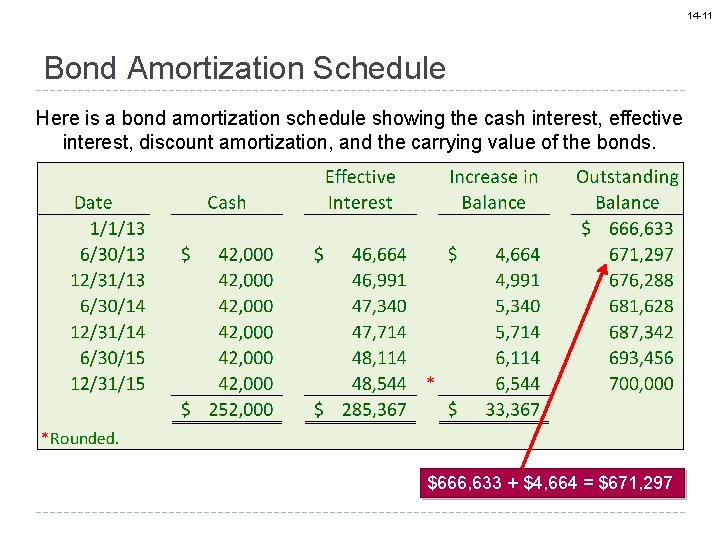 14-11

Bond Amortization Schedule

Here is a bond amortization schedule showing the cash interest, effective interest, discount amortization, and the carrying value of the bonds.

| Date | Cash | Effective Interest | Increase in Balance | Outstanding Balance |
|---|---|---|---|---|
| 1/1/13 | | | | \$ 666,633 |
| 6/30/13 | \$ 42,000 | \$ 46,664 | \$ 4,664 | 671,297 |
| 12/31/13 | 42,000 | 46,991 | 4,991 | 676,288 |
| 6/30/14 | 42,000 | 47,340 | 5,340 | 681,628 |
| 12/31/14 | 42,000 | 47,714 | 5,714 | 687,342 |
| 6/30/15 | 42,000 | 48,114 | 6,114 | 693,456 |
| 12/31/15 | 42,000 | 48,544 * | 6,544 | 700,000 |
| | \$ 252,000 | \$ 285,367 | \$ 33,367 | |

*Rounded.

\$666,633 + \$4,664 = \$671,297